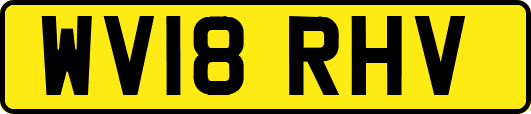 WV18 RHV